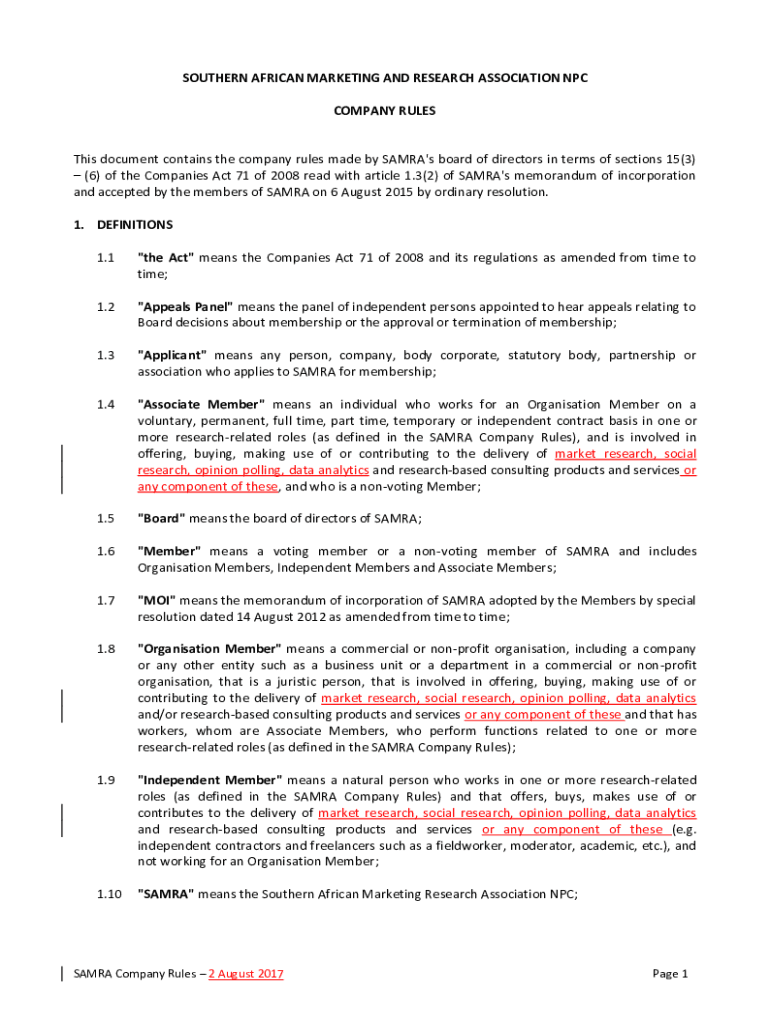 SOUTHERN AFRICAN MARKETING AND RESEARCH ASSOCIATION NPC

COMPANY RULES

This document contains the company rules made by SAMRA's board of directors in terms of sections 15(3) – (6) of the Companies Act 71 of 2008 read with article 1.3(2) of SAMRA's memorandum of incorporation and accepted by the members of SAMRA on 6 August 2015 by ordinary resolution.

1. DEFINITIONS

1.1 "the Act" means the Companies Act 71 of 2008 and its regulations as amended from time to time;

1.2 "Appeals Panel" means the panel of independent persons appointed to hear appeals relating to Board decisions about membership or the approval or termination of membership;

1.3 "Applicant" means any person, company, body corporate, statutory body, partnership or association who applies to SAMRA for membership;

1.4 "Associate Member" means an individual who works for an Organisation Member on a voluntary, permanent, full time, part time, temporary or independent contract basis in one or more research-related roles (as defined in the SAMRA Company Rules), and is involved in offering, buying, making use of or contributing to the delivery of market research, social research, opinion polling, data analytics and research-based consulting products and services or any component of these, and who is a non-voting Member;

1.5 "Board" means the board of directors of SAMRA;

1.6 "Member" means a voting member or a non-voting member of SAMRA and includes Organisation Members, Independent Members and Associate Members;

1.7 "MOI" means the memorandum of incorporation of SAMRA adopted by the Members by special resolution dated 14 August 2012 as amended from time to time;

1.8 "Organisation Member" means a commercial or non-profit organisation, including a company or any other entity such as a business unit or a department in a commercial or non-profit organisation, that is a juristic person, that is involved in offering, buying, making use of or contributing to the delivery of market research, social research, opinion polling, data analytics and/or research-based consulting products and services or any component of these and that has workers, whom are Associate Members, who perform functions related to one or more research-related roles (as defined in the SAMRA Company Rules);

1.9 "Independent Member" means a natural person who works in one or more research-related roles (as defined in the SAMRA Company Rules) and that offers, buys, makes use of or contributes to the delivery of market research, social research, opinion polling, data analytics and research-based consulting products and services or any component of these (e.g. independent contractors and freelancers such as a fieldworker, moderator, academic, etc.), and not working for an Organisation Member;

1.10 "SAMRA" means the Southern African Marketing Research Association NPC;

SAMRA Company Rules – 2 August 2017

Page 1